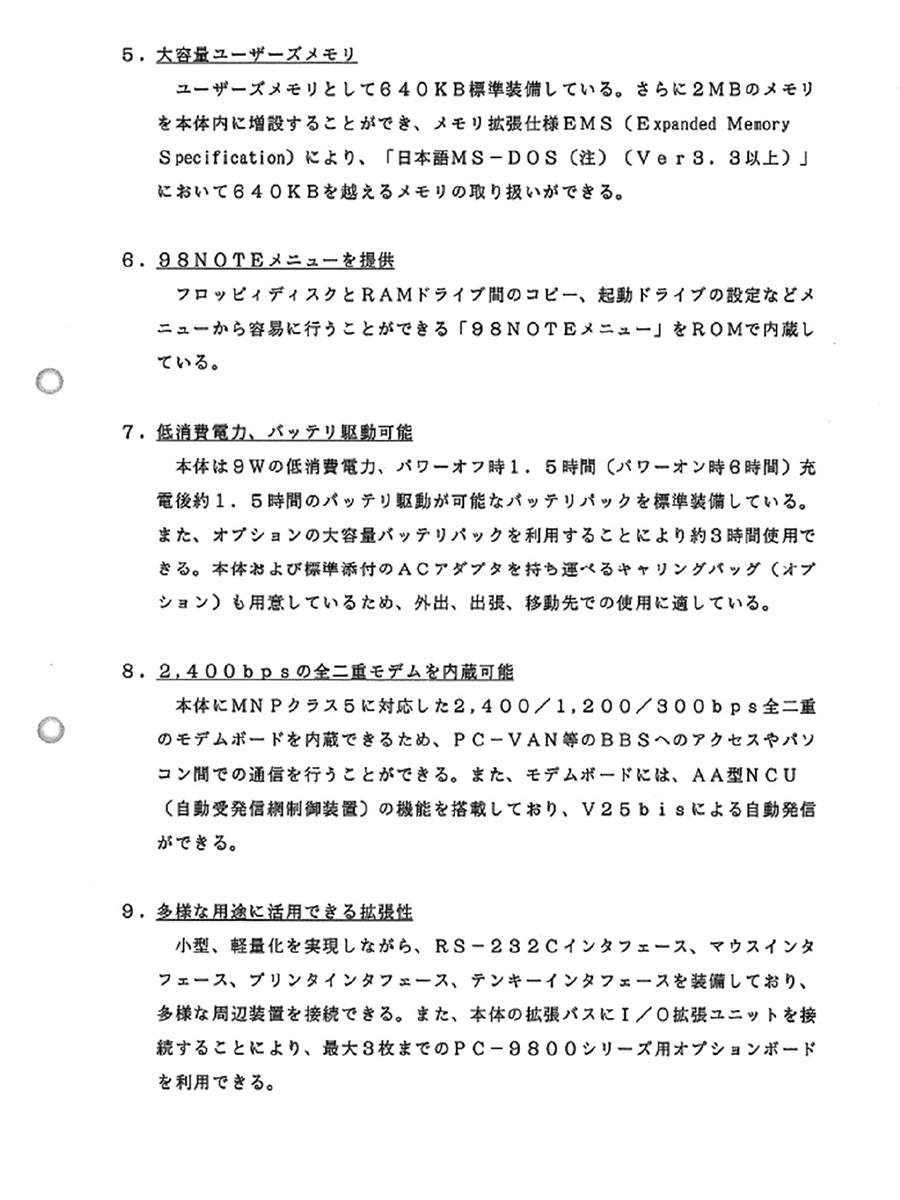 ５．大容量ユーザーズメモリ

ユーザーズメモリとして６４０ＫＢ標準装備している。さらに２ＭＢのメモリを本体内に増設することができ、メモリ拡張仕様ＥＭＳ（Expanded Memory Specification）により、「日本語ＭＳ－ＤＯＳ（注）（Ｖｅｒ３．３以上）」において６４０ＫＢを越えるメモリの取り扱いができる。

６．９８ＮＯＴＥメニューを提供

フロッピィディスクとＲＡＭドライブ間のコピー、起動ドライブの設定などメニューから容易に行うことができる「９８ＮＯＴＥメニュー」をＲＯＭで内蔵している。

７．低消費電力、バッテリ駆動可能

本体は９Ｗの低消費電力、パワーオフ時１．５時間（パワーオン時６時間）充電後約１．５時間のバッテリ駆動が可能なバッテリパックを標準装備している。また、オプションの大容量バッテリパックを利用することにより約３時間使用できる。本体および標準添付のＡＣアダプタを持ち運べるキャリングバッグ（オプション）も用意しているため、外出、出張、移動先での使用に適している。

８．２,４００ｂｐｓの全二重モデムを内蔵可能

本体にＭＮＰクラス５に対応した２,４００／１,２００／３００ｂｐｓ全二重のモデムボードを内蔵できるため、ＰＣ－ＶＡＮ等のＢＢＳへのアクセスやパソコン間での通信を行うことができる。また、モデムボードには、ＡＡ型ＮＣＵ（自動受発信網制御装置）の機能を搭載しており、Ｖ２５ｂｉｓによる自動発信ができる。

９．多様な用途に活用できる拡張性

小型、軽量化を実現しながら、ＲＳ－２３２Ｃインタフェース、マウスインタフェース、プリンタインタフェース、テンキーインタフェースを装備しており、多様な周辺装置を接続できる。また、本体の拡張バスにＩ／Ｏ拡張ユニットを接続することにより、最大３枚までのＰＣ－９８００シリーズ用オプションボードを利用できる。